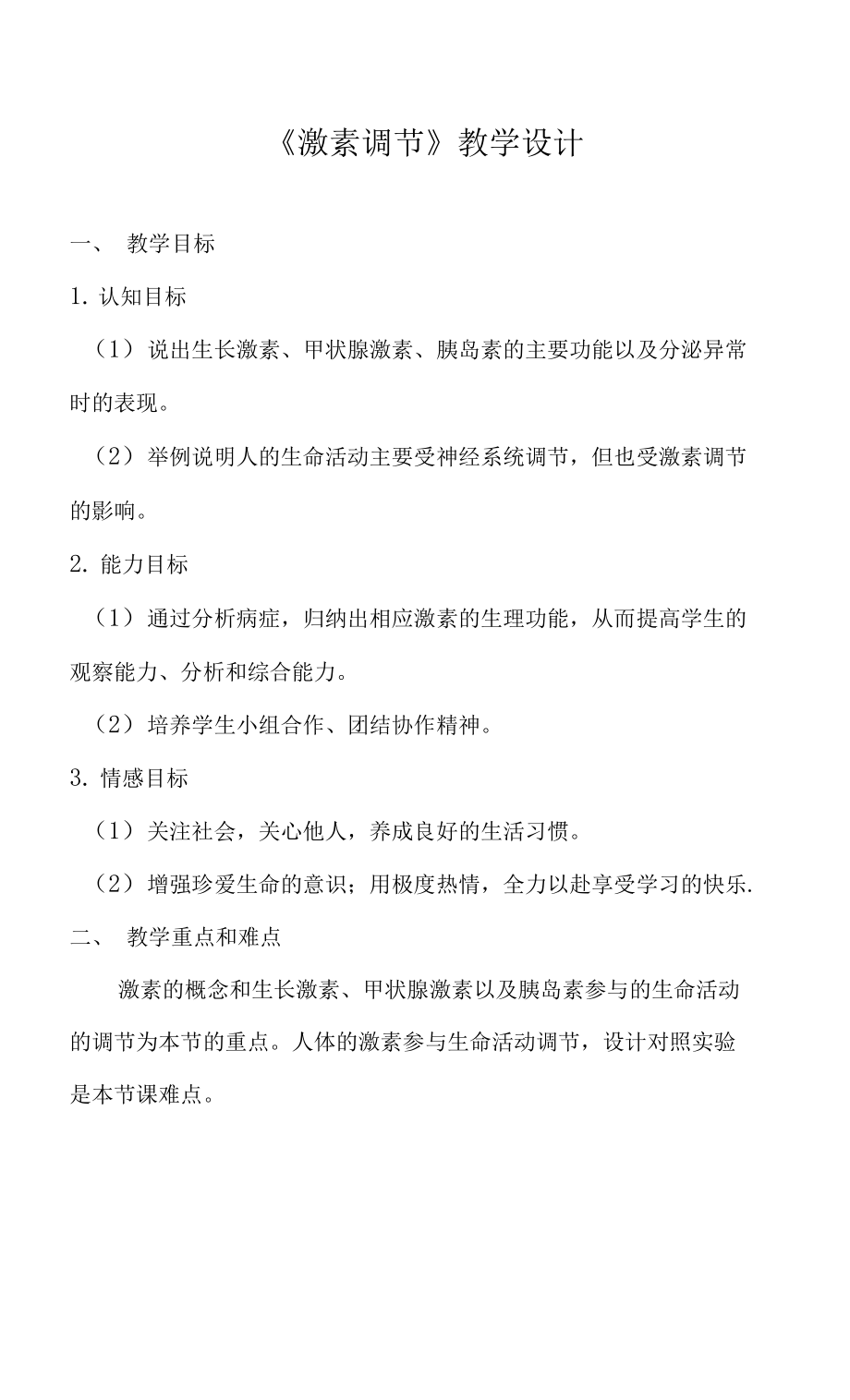 《激素调节》教学设计

一、 教学目标

1. 认知目标

（1）说出生长激素、甲状腺激素、胰岛素的主要功能以及分泌异常时的表现。

（2）举例说明人的生命活动主要受神经系统调节，但也受激素调节的影响。

2. 能力目标

（1）通过分析病症，归纳出相应激素的生理功能，从而提高学生的观察能力、分析和综合能力。

（2）培养学生小组合作、团结协作精神。

3. 情感目标

（1）关注社会，关心他人，养成良好的生活习惯。

（2）增强珍爱生命的意识；用极度热情，全力以赴享受学习的快乐.

二、 教学重点和难点

激素的概念和生长激素、甲状腺激素以及胰岛素参与的生命活动的调节为本节的重点。人体的激素参与生命活动调节，设计对照实验是本节课难点。